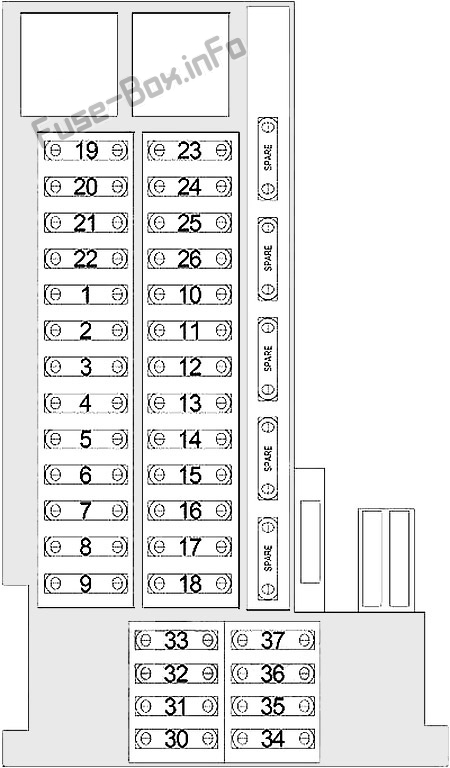 Fuse-Box.inFo

19
20
21
22
1
2
3
4
5
6
7
8
9

23
24
25
26
10
11
12
13
14
15
16
17
18

SPARE
SPARE
SPARE
SPARE
SPARE

33
32
31
30

37
36
35
34